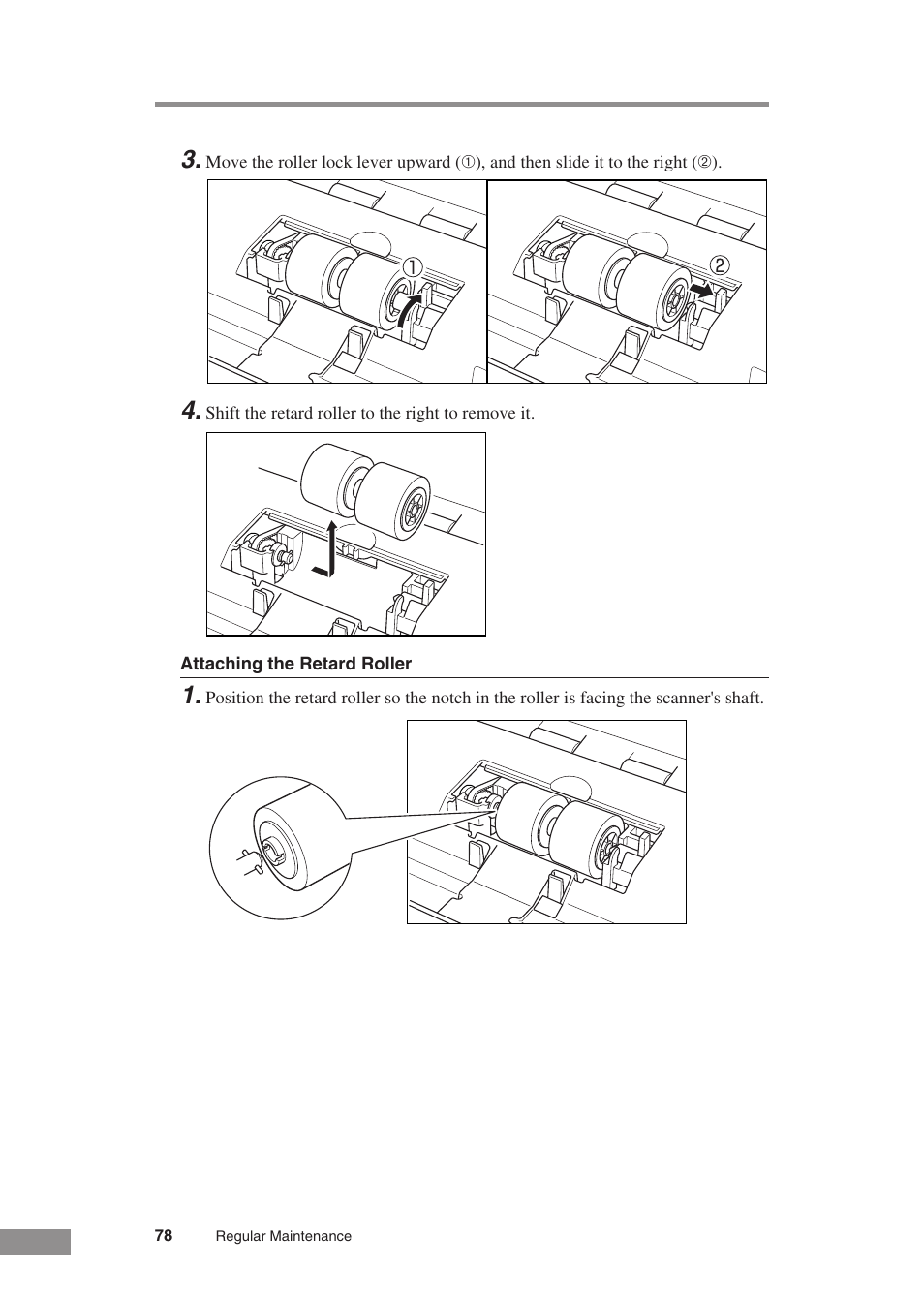 3. Move the roller lock lever upward (①), and then slide it to the right (②).

①

②

4. Shift the retard roller to the right to remove it.

Attaching the Retard Roller

1. Position the retard roller so the notch in the roller is facing the scanner's shaft.

78 Regular Maintenance